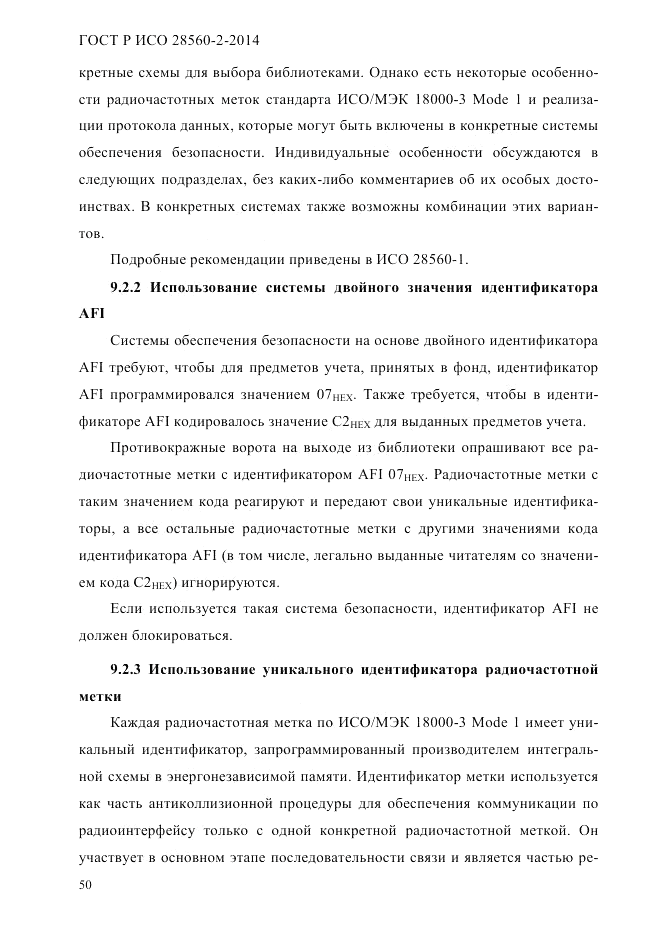 ГОСТ Р ИСО 28560-2-2014

кретные схемы для выбора библиотеками. Однако есть некоторые особенности радиочастотных меток стандарта ИСО/МЭК 18000-3 Mode 1 и реализации протокола данных, которые могут быть включены в конкретные системы обеспечения безопасности. Индивидуальные особенности обсуждаются в следующих подразделах, без каких-либо комментариев об их особых достоинствах. В конкретных системах также возможны комбинации этих вариантов.

Подробные рекомендации приведены в ИСО 28560-1.

9.2.2 Использование системы двойного значения идентификатора AFI

Системы обеспечения безопасности на основе двойного идентификатора AFI требуют, чтобы для предметов учета, принятых в фонд, идентификатор AFI программировался значением $07_{HEX}$. Также требуется, чтобы в идентификаторе AFI кодировалось значение $C2_{HEX}$ для выданных предметов учета.

Противокражные ворота на выходе из библиотеки опрашивают все радиочастотные метки с идентификатором AFI $07_{HEX}$. Радиочастотные метки с таким значением кода реагируют и передают свои уникальные идентификаторы, а все остальные радиочастотные метки с другими значениями кода идентификатора AFI (в том числе, легально выданные читателям со значением кода $C2_{HEX}$) игнорируются.

Если используется такая система безопасности, идентификатор AFI не должен блокироваться.

9.2.3 Использование уникального идентификатора радиочастотной метки

Каждая радиочастотная метка по ИСО/МЭК 18000-3 Mode 1 имеет уникальный идентификатор, запрограммированный производителем интегральной схемы в энергонезависимой памяти. Идентификатор метки используется как часть антиколлизионной процедуры для обеспечения коммуникации по радиоинтерфейсу только с одной конкретной радиочастотной меткой. Он участвует в основном этапе последовательности связи и является частью ре-

50